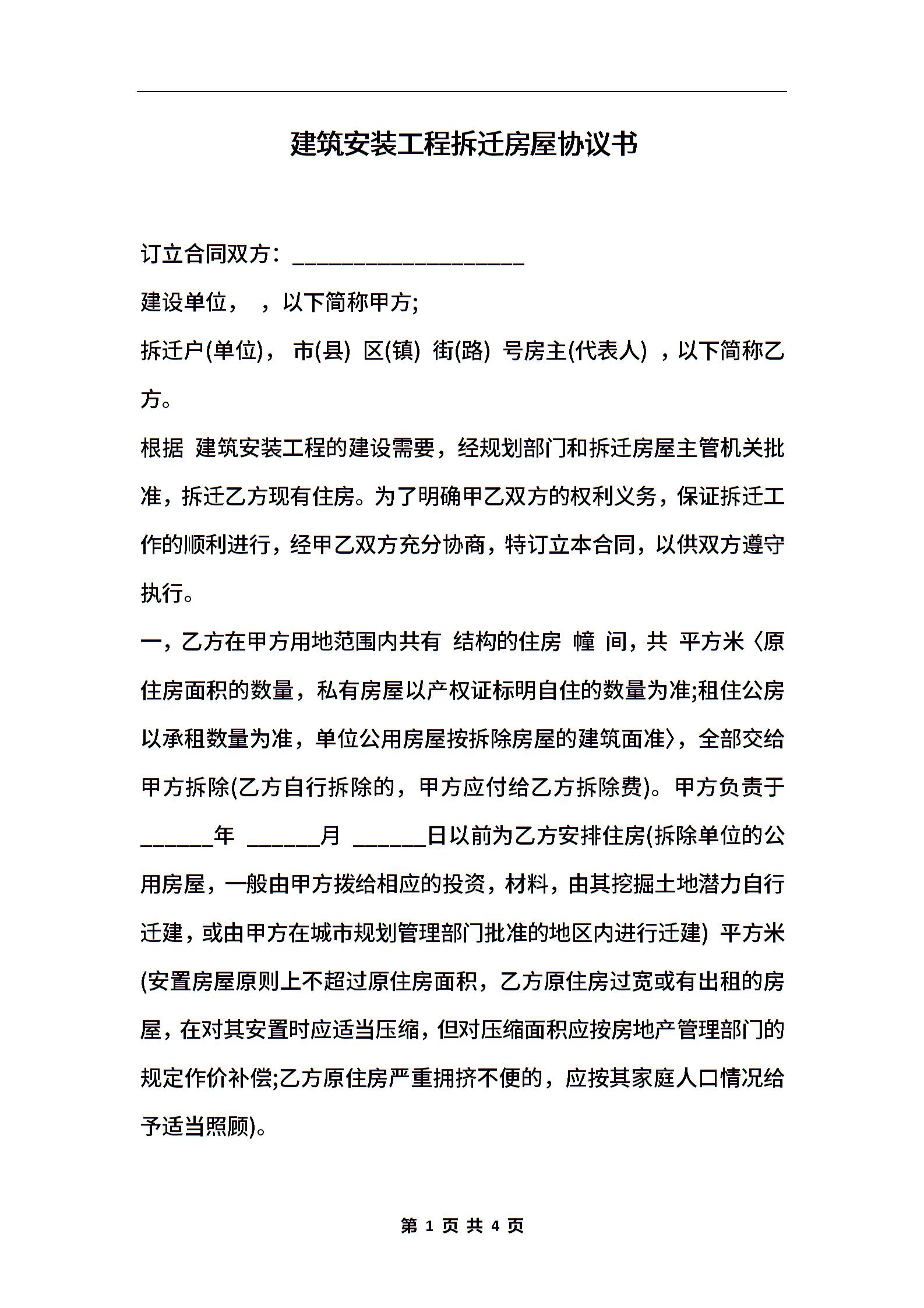 建筑安装工程拆迁房屋协议书

订立合同双方：____________________

建设单位， ，以下简称甲方;

拆迁户(单位)， 市(县) 区(镇) 街(路) 号房主(代表人) ，以下简称乙方。

根据 建筑安装工程的建设需要，经规划部门和拆迁房屋主管机关批准，拆迁乙方现有住房。为了明确甲乙双方的权利义务，保证拆迁工作的顺利进行，经甲乙双方充分协商，特订立本合同，以供双方遵守执行。

一，乙方在甲方用地范围内共有 结构的住房 幢 间，共 平方米〈原住房面积的数量，私有房屋以产权证标明自住的数量为准;租住公房以承租数量为准，单位公用房屋按拆除房屋的建筑面准〉，全部交给甲方拆除(乙方自行拆除的，甲方应付给乙方拆除费)。甲方负责于______年 ______月 ______日以前为乙方安排住房(拆除单位的公用房屋，一般由甲方拨给相应的投资，材料，由其挖掘土地潜力自行迁建，或由甲方在城市规划管理部门批准的地区内进行迁建) 平方米(安置房屋原则上不超过原住房面积，乙方原住房过宽或有出租的房屋，在对其安置时应适当压缩，但对压缩面积应按房地产管理部门的规定作价补偿;乙方原住房严重拥挤不便的，应按其家庭人口情况给予适当照顾)。

第 1 页 共 4 页